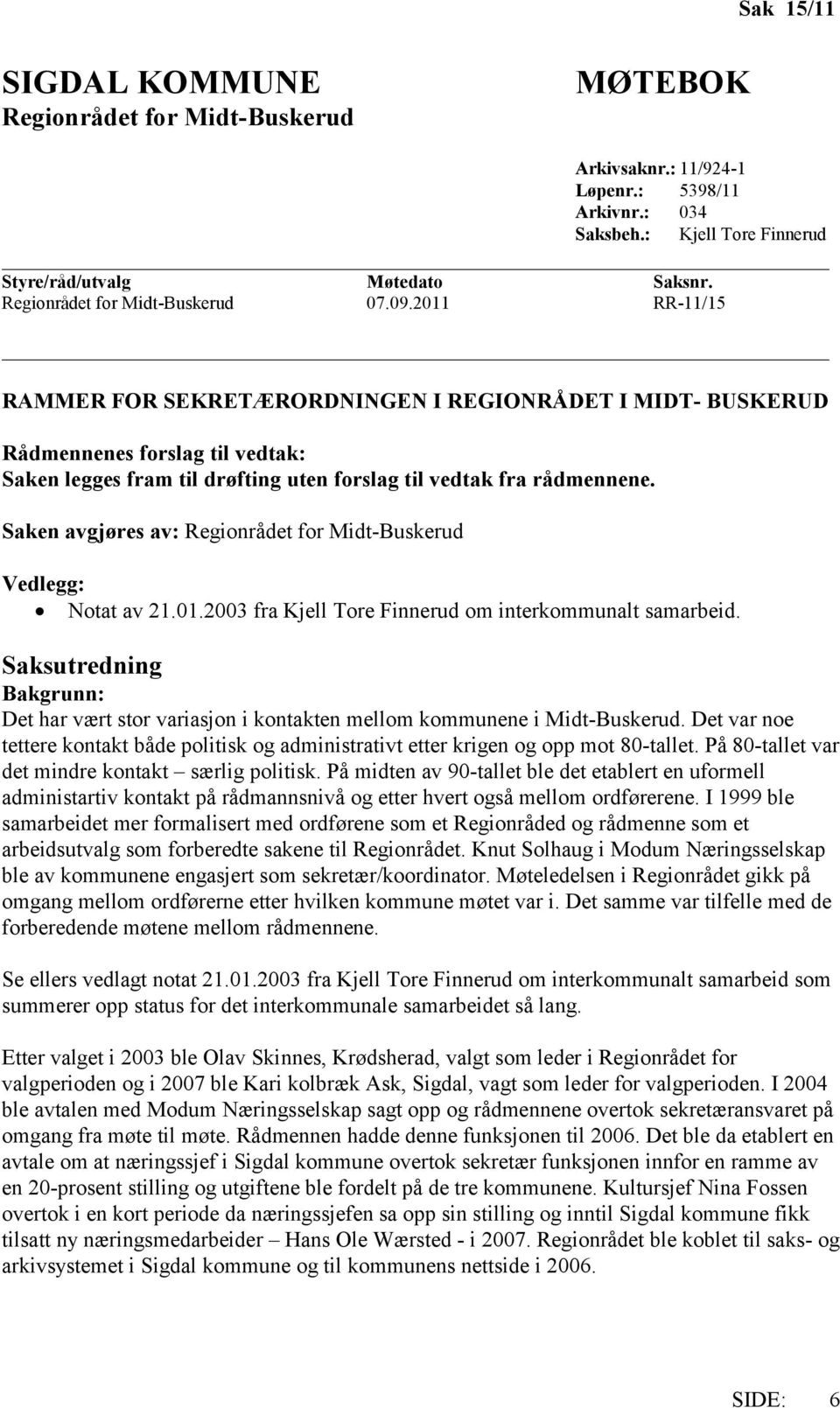 Sak 15/11

SIGDAL KOMMUNE
Regionrådet for Midt-Buskerud

MØTEBOK

Arkivsaknr.: 11/924-1
Løpenr.: 5398/11
Arkivnr.: 034
Saksbeh.: Kjell Tore Finnerud

| Styre/råd/utvalg | Møtedato | Saksnr. |
|---|---|---|
| Regionrådet for Midt-Buskerud | 07.09.2011 | RR-11/15 |

RAMMER FOR SEKRETÆRORDNINGEN I REGIONRÅDET I MIDT- BUSKERUD

Rådmennenes forslag til vedtak:
Saken legges fram til drøfting uten forslag til vedtak fra rådmennene.

Saken avgjøres av: Regionrådet for Midt-Buskerud

Vedlegg:
• Notat av 21.01.2003 fra Kjell Tore Finnerud om interkommunalt samarbeid.

Saksutredning
Bakgrunn:
Det har vært stor variasjon i kontakten mellom kommunene i Midt-Buskerud. Det var noe tettere kontakt både politisk og administrativt etter krigen og opp mot 80-tallet. På 80-tallet var det mindre kontakt – særlig politisk. På midten av 90-tallet ble det etablert en uformell administartiv kontakt på rådmannsnivå og etter hvert også mellom ordførerene. I 1999 ble samarbeidet mer formalisert med ordførene som et Regionråded og rådmenne som et arbeidsutvalg som forberedte sakene til Regionrådet. Knut Solhaug i Modum Næringsselskap ble av kommunene engasjert som sekretær/koordinator. Møteledelsen i Regionrådet gikk på omgang mellom ordførerne etter hvilken kommune møtet var i. Det samme var tilfelle med de forberedende møtene mellom rådmennene.

Se ellers vedlagt notat 21.01.2003 fra Kjell Tore Finnerud om interkommunalt samarbeid som summerer opp status for det interkommunale samarbeidet så lang.

Etter valget i 2003 ble Olav Skinnes, Krødsherad, valgt som leder i Regionrådet for valgperioden og i 2007 ble Kari kolbræk Ask, Sigdal, vagt som leder for valgperioden. I 2004 ble avtalen med Modum Næringsselskap sagt opp og rådmennene overtok sekretæransvaret på omgang fra møte til møte. Rådmennen hadde denne funksjonen til 2006. Det ble da etablert en avtale om at næringssjef i Sigdal kommune overtok sekretær funksjonen innfor en ramme av en 20-prosent stilling og utgiftene ble fordelt på de tre kommunene. Kultursjef Nina Fossen overtok i en kort periode da næringssjefen sa opp sin stilling og inntil Sigdal kommune fikk tilsatt ny næringsmedarbeider – Hans Ole Wærsted - i 2007. Regionrådet ble koblet til saks- og arkivsystemet i Sigdal kommune og til kommunens nettside i 2006.

SIDE: 6